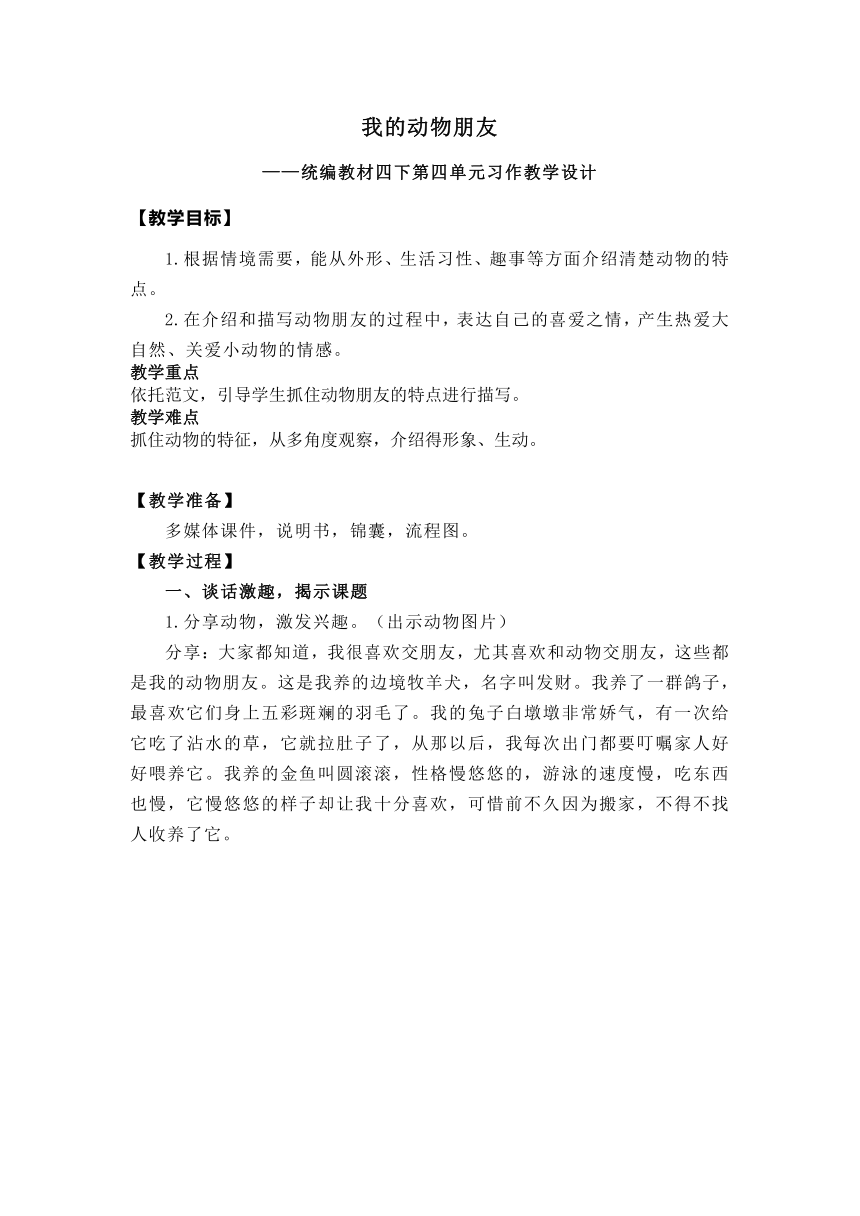 我的动物朋友

——统编教材四下第四单元习作教学设计

【教学目标】

1.根据情境需要，能从外形、生活习性、趣事等方面介绍清楚动物的特点。

2.在介绍和描写动物朋友的过程中，表达自己的喜爱之情，产生热爱大自然、关爱小动物的情感。

教学重点
依托范文，引导学生抓住动物朋友的特点进行描写。

教学难点
抓住动物的特征，从多角度观察，介绍得形象、生动。

【教学准备】

多媒体课件，说明书，锦囊，流程图。

【教学过程】

一、谈话激趣，揭示课题

1.分享动物，激发兴趣。（出示动物图片）

分享：大家都知道，我很喜欢交朋友，尤其喜欢和动物交朋友，这些都是我的动物朋友。这是我养的边境牧羊犬，名字叫发财。我养了一群鸽子，最喜欢它们身上五彩斑斓的羽毛了。我的兔子白墩墩非常娇气，有一次给它吃了沾水的草，它就拉肚子了，从那以后，我每次出门都要叮嘱家人好好喂养它。我养的金鱼叫圆滚滚，性格慢悠悠的，游泳的速度慢，吃东西也慢，它慢悠悠的样子却让我十分喜欢，可惜前不久因为搬家，不得不找人收养了它。